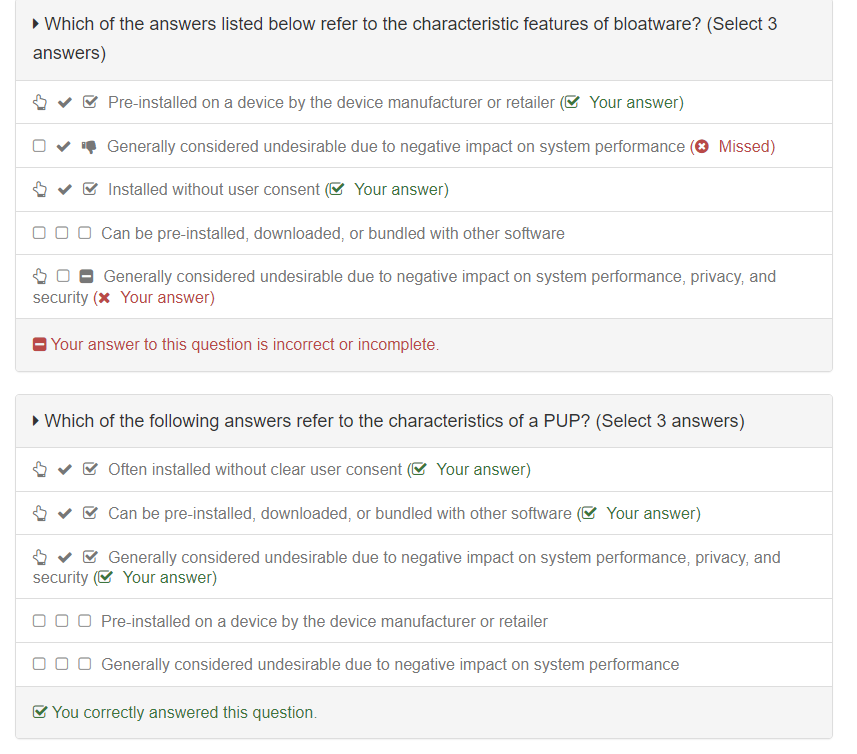 Which of the answers listed below refer to the characteristic features of bloatware? (Select 3 answers)

Pre-installed on a device by the device manufacturer or retailer (Your answer)

Generally considered undesirable due to negative impact on system performance (Missed)

Installed without user consent (Your answer)

Can be pre-installed, downloaded, or bundled with other software

Generally considered undesirable due to negative impact on system performance, privacy, and security (Your answer)

Your answer to this question is incorrect or incomplete.

Which of the following answers refer to the characteristics of a PUP? (Select 3 answers)

Often installed without clear user consent (Your answer)

Can be pre-installed, downloaded, or bundled with other software (Your answer)

Generally considered undesirable due to negative impact on system performance, privacy, and security (Your answer)

Pre-installed on a device by the device manufacturer or retailer

Generally considered undesirable due to negative impact on system performance

You correctly answered this question.